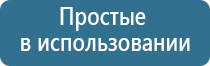 Простые
в использовании